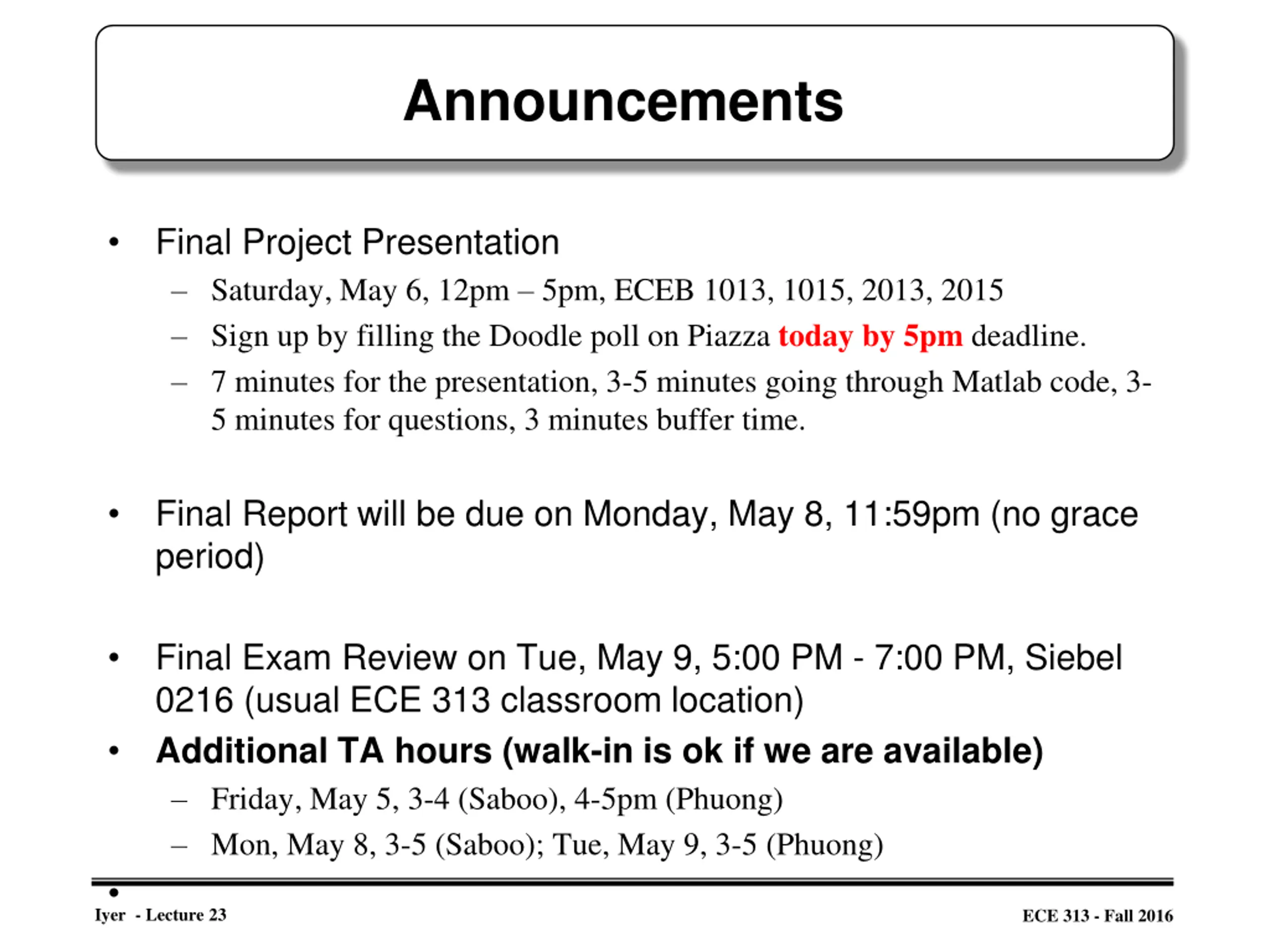 Announcements

• Final Project Presentation
– Saturday, May 6, 12pm – 5pm, ECEB 1013, 1015, 2013, 2015
– Sign up by filling the Doodle poll on Piazza today by 5pm deadline.
– 7 minutes for the presentation, 3-5 minutes going through Matlab code, 3-5 minutes for questions, 3 minutes buffer time.

• Final Report will be due on Monday, May 8, 11:59pm (no grace period)

• Final Exam Review on Tue, May 9, 5:00 PM - 7:00 PM, Siebel 0216 (usual ECE 313 classroom location)
• Additional TA hours (walk-in is ok if we are available)
– Friday, May 5, 3-4 (Saboo), 4-5pm (Phuong)
– Mon, May 8, 3-5 (Saboo); Tue, May 9, 3-5 (Phuong)

•

Iyer - Lecture 23

ECE 313 - Fall 2016